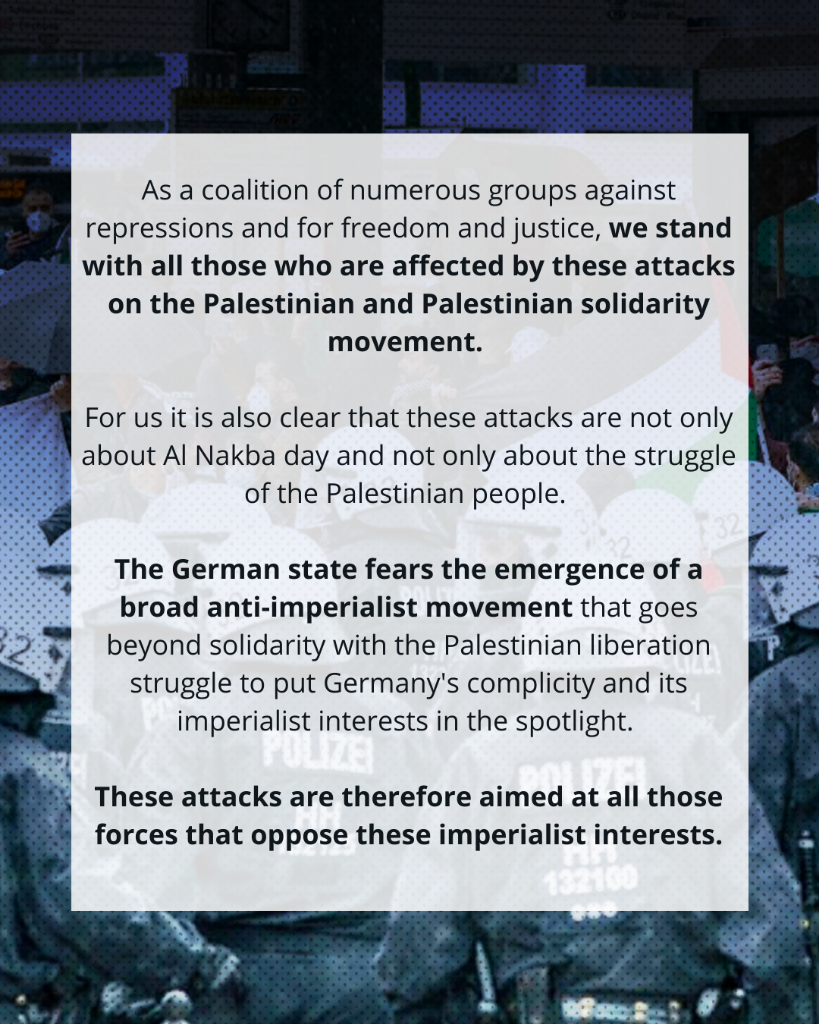 As a coalition of numerous groups against repressions and for freedom and justice, we stand with all those who are affected by these attacks on the Palestinian and Palestinian solidarity movement.

For us it is also clear that these attacks are not only about Al Nakba day and not only about the struggle of the Palestinian people.

The German state fears the emergence of a broad anti-imperialist movement that goes beyond solidarity with the Palestinian liberation struggle to put Germany's complicity and its imperialist interests in the spotlight.

These attacks are therefore aimed at all those forces that oppose these imperialist interests.